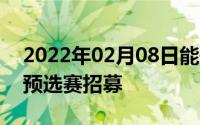 2022年02月08日能
预选赛招募